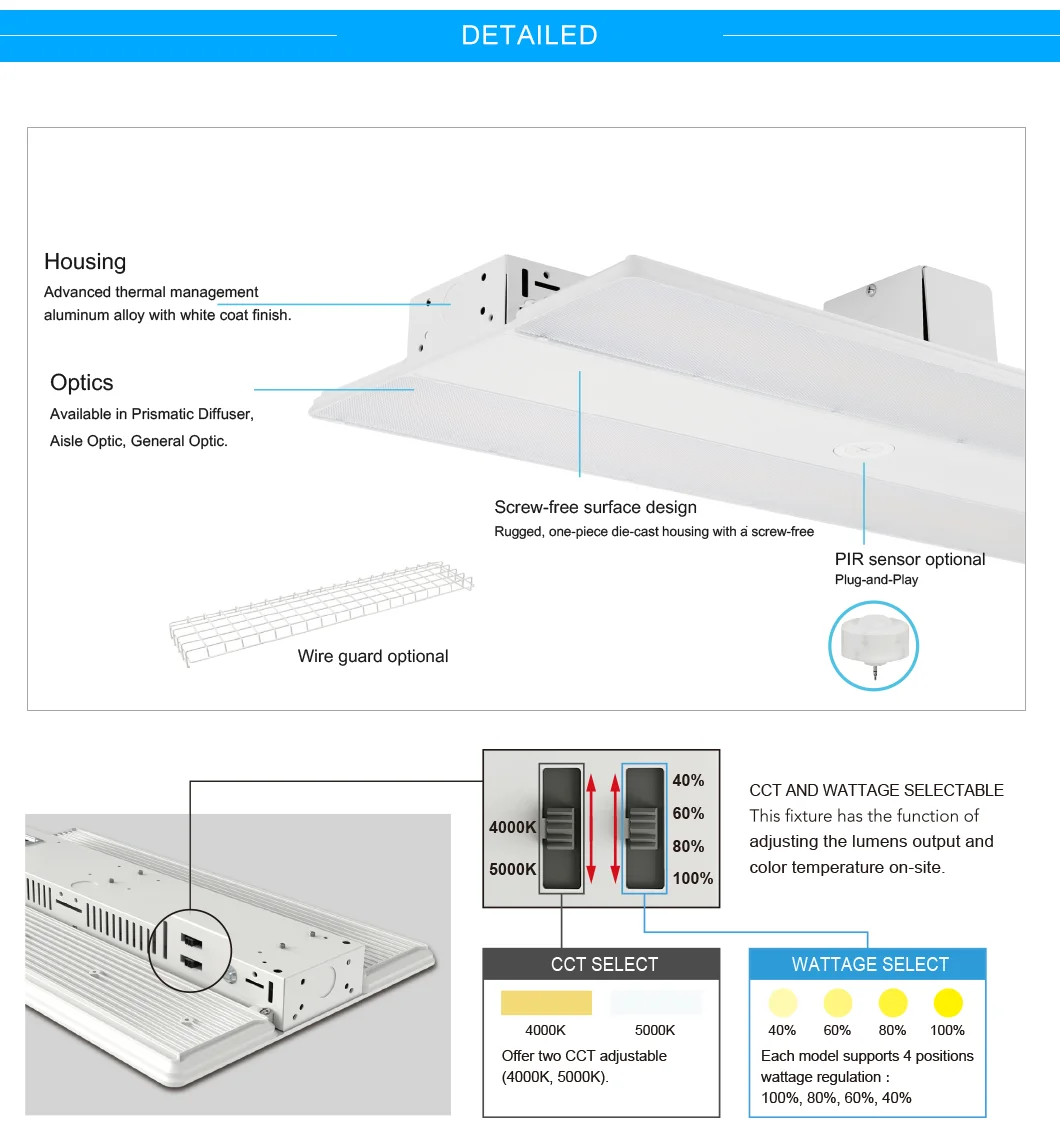 DETAILED

Housing
Advanced thermal management aluminum alloy with white coat finish.

Optics
Available in Prismatic Diffuser, Aisle Optic, General Optic.

Screw-free surface design
Rugged, one-piece die-cast housing with a screw-free

PIR sensor optional
Plug-and-Play

Wire guard optional

4000K
5000K

40%
60%
80%
100%

CCT AND WATTAGE SELECTABLE
This fixture has the function of adjusting the lumens output and color temperature on-site.

CCT SELECT
4000K
5000K
Offer two CCT adjustable (4000K, 5000K).

WATTAGE SELECT
40%
60%
80%
100%
Each model supports 4 positions wattage regulation :
100%, 80%, 60%, 40%